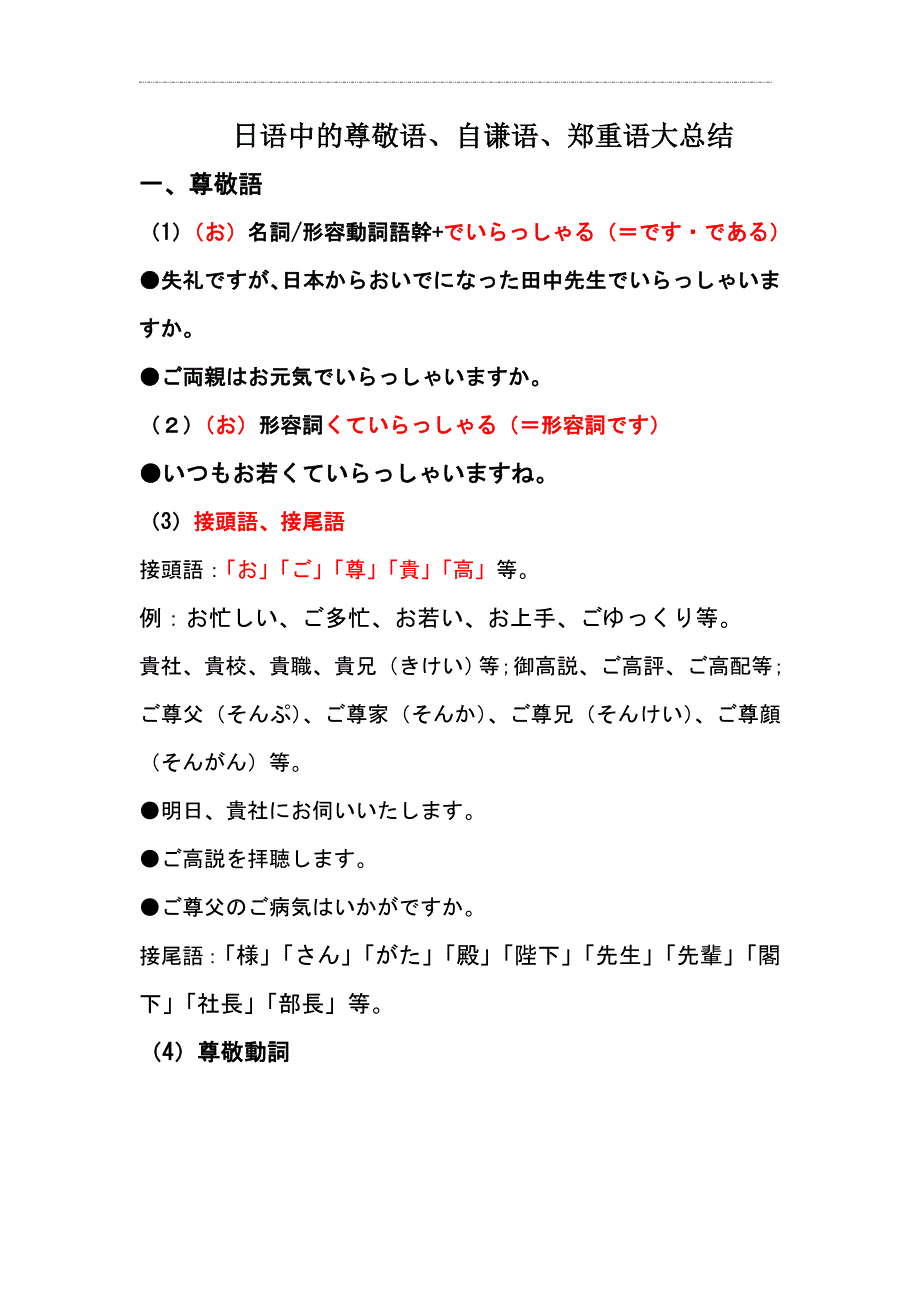 日语中的尊敬语、自谦语、郑重语大总结

一、尊敬語

（1）（お）名詞/形容動詞語幹+でいらっしゃる（＝です・である）

●失礼ですが、日本からおいでになった田中先生でいらっしゃいますか。

●ご両親はお元気でいらっしゃいますか。

（2）（お）形容詞くていらっしゃる（＝形容詞です）

●いつもお若くていらっしゃいますね。

（3）接頭語、接尾語

接頭語：「お」「ご」「尊」「貴」「高」等。

例：お忙しい、ご多忙、お若い、お上手、ごゆっくり等。

貴社、貴校、貴職、貴兄（きけい）等；御高説、ご高評、ご高配等；ご尊父（そんぷ）、ご尊家（そんか）、ご尊兄（そんけい）、ご尊顔（そんがん）等。

●明日、貴社にお伺いいたします。

●ご高説を拝聴します。

●ご尊父のご病気はいかがですか。

接尾語：「様」「さん」「がた」「殿」「陛下」「先生」「先輩」「閣下」「社長」「部長」等。

（4）尊敬動詞